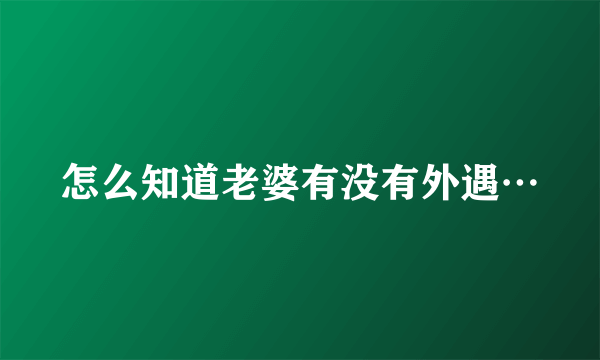 怎么知道老婆有没有外遇…